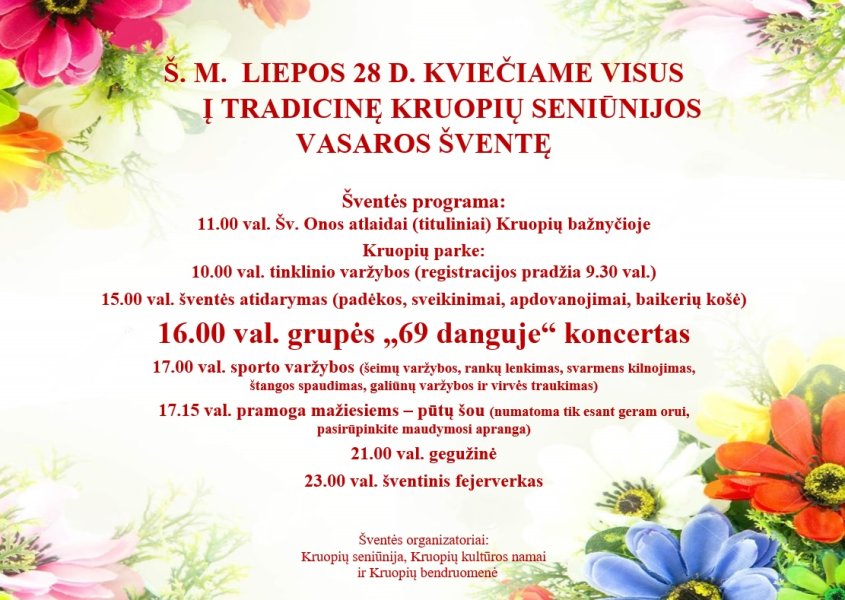 Š. M. LIEPOS 28 D. KVIEČIAME VISUS
Į TRADICINĘ KRUOPIŲ SENIŪNIJOS
VASAROS ŠVENTĘ

Šventės programa:
11.00 val. Šv. Onos atlaidai (tituliniai) Kruopių bažnyčioje

Kruopių parke:
10.00 val. tinklinio varžybos (registracijos pradžia 9.30 val.)

15.00 val. šventės atidarymas (padėkos, sveikinimai, apdovanojimai, baikerių košė)

16.00 val. grupės „69 danguje“ koncertas

17.00 val. sporto varžybos (šeimų varžybos, rankų lenkimas, svarmens kilnojimas, štangos spaudimas, galiūnų varžybos ir virvės traukimas)

17.15 val. pramoga mažiesiems – pūtų šou (numatoma tik esant geram orui, pasirūpinkite maudymosi apranga)

21.00 val. gegužinė

23.00 val. šventinis fejerverkas

Šventės organizatoriai:
Kruopių seniūnija, Kruopių kultūros namai
ir Kruopių bendruomenė